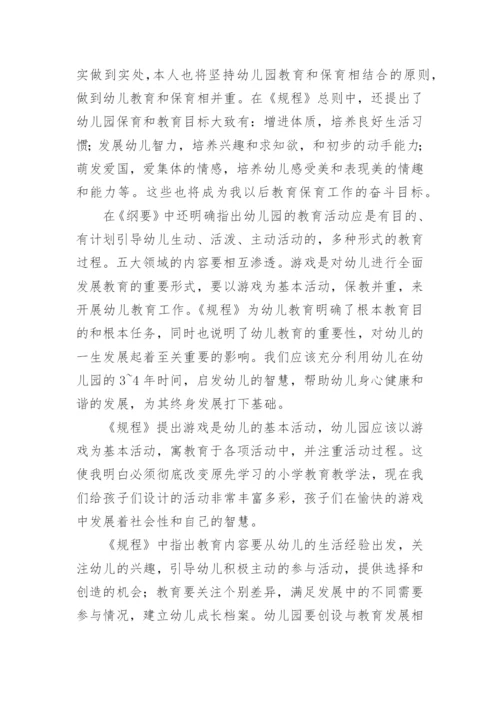 实做到实处,本人也将坚持幼儿园教育和保育相结合的原则,做到幼儿教育和保育相并重。在《规程》总则中,还提出了幼儿园保育和教育目标大致有:增进体质,培养良好生活习惯;发展幼儿智力,培养兴趣和求知欲,和初步的动手能力;萌发爱国,爱集体的情感,培养幼儿感受美和表现美的情趣和能力等。这些也将成为我以后教育保育工作的奋斗目标。

在《纲要》中还明确指出幼儿园的教育活动应是有目的、有计划引导幼儿生动、活泼、主动活动的,多种形式的教育过程。五大领域的内容要相互渗透。游戏是对幼儿进行全面发展教育的重要形式,要以游戏为基本活动,保教并重,来开展幼儿教育工作。《规程》为幼儿教育明确了根本教育目的和根本任务,同时也说明了幼儿教育的重要性,对幼儿的一生发展起着至关重要的影响。我们应该充分利用幼儿在幼儿园的3~4年时间,启发幼儿的智慧,帮助幼儿身心健康和谐的发展,为其终身发展打下基础。

《规程》提出游戏是幼儿的基本活动,幼儿园应该以游戏为基本活动,寓教育于各项活动中,并注重活动过程。这使我明白必须彻底改变原先学习的小学教育教学法,现在我们给孩子们设计的活动非常丰富多彩,孩子们在愉快的游戏中发展着社会性和自己的智慧。

《规程》中指出教育内容要从幼儿的生活经验出发,关注幼儿的兴趣,引导幼儿积极主动的参与活动,提供选择和创造的机会;教育要关注个别差异,满足发展中的不同需要参与情况,建立幼儿成长档案。幼儿园要创设与教育发展相